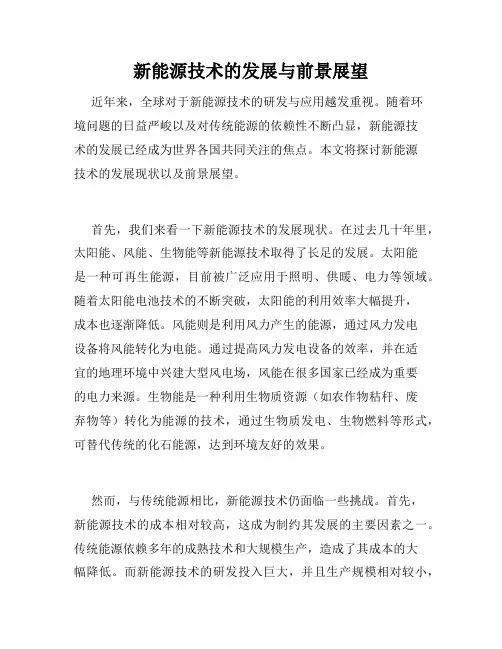 新能源技术的发展与前景展望

近年来，全球对于新能源技术的研发与应用越发重视。随着环境问题的日益严峻以及对传统能源的依赖性不断凸显，新能源技术的发展已经成为世界各国共同关注的焦点。本文将探讨新能源技术的发展现状以及前景展望。

首先，我们来看一下新能源技术的发展现状。在过去几十年里，太阳能、风能、生物能等新能源技术取得了长足的发展。太阳能是一种可再生能源，目前被广泛应用于照明、供暖、电力等领域。随着太阳能电池技术的不断突破，太阳能的利用效率大幅提升，成本也逐渐降低。风能则是利用风力产生的能源，通过风力发电设备将风能转化为电能。通过提高风力发电设备的效率，并在适宜的地理环境中兴建大型风电场，风能在很多国家已经成为重要的电力来源。生物能是一种利用生物质资源（如农作物秸秆、废弃物等）转化为能源的技术，通过生物质发电、生物燃料等形式，可替代传统的化石能源，达到环境友好的效果。

然而，与传统能源相比，新能源技术仍面临一些挑战。首先，新能源技术的成本相对较高，这成为制约其发展的主要因素之一。传统能源依赖多年的成熟技术和大规模生产，造成了其成本的大幅降低。而新能源技术的研发投入巨大，并且生产规模相对较小，